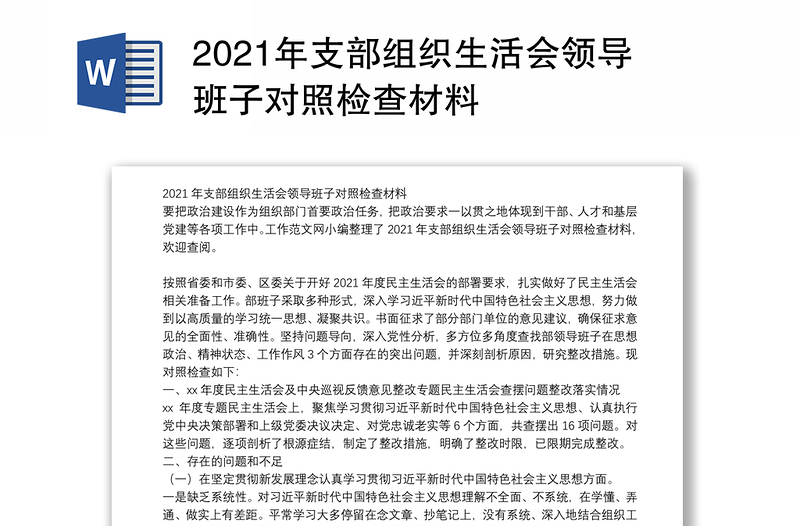 W

2021年支部组织生活会领导班子对照检查材料

2021 年支部组织生活会领导班子对照检查材料
要把政治建设作为组织部门首要政治任务，把政治要求一以贯之地体现到干部、人才和基层党建等各项工作中。工作范文网小编整理了 2021 年支部组织生活会领导班子对照检查材料，欢迎查阅。

按照省委和市委、区委关于开好 2021 年度民主生活会的部署要求，扎实做好了民主生活会相关准备工作。部班子采取多种形式，深入学习近平新时代中国特色社会主义思想，努力做到以高质量的学习统一思想、凝聚共识。书面征求了部分部门单位的意见建议，确保征求意见的全面性、准确性。坚持问题导向，深入党性分析，多方位多角度查找部领导班子在思想政治、精神状态、工作作风 3 个方面存在的突出问题，并深刻剖析原因，研究整改措施。现对照检查如下：
一、xx 年度民主生活会及中央巡视反馈意见整改专题民主生活会查摆问题整改落实情况
xx 年度专题民主生活会上，聚焦学习贯彻习近平新时代中国特色社会主义思想、认真执行党中央决策部署和上级党委决议决定、对党忠诚老实等 6 个方面，共查摆出 16 项问题。对这些问题，逐项剖析了根源症结，制定了整改措施，明确了整改时限，已限期完成整改。
二、存在的问题和不足
（一）在坚定贯彻新发展理念认真学习贯彻习近平新时代中国特色社会主义思想方面。
一是缺乏系统性。对习近平新时代中国特色社会主义思想理解不全面、不系统，在学懂、弄通、做实上有差距。平常学习大多停留在念文章、抄笔记上，没有系统、深入地结合组织工